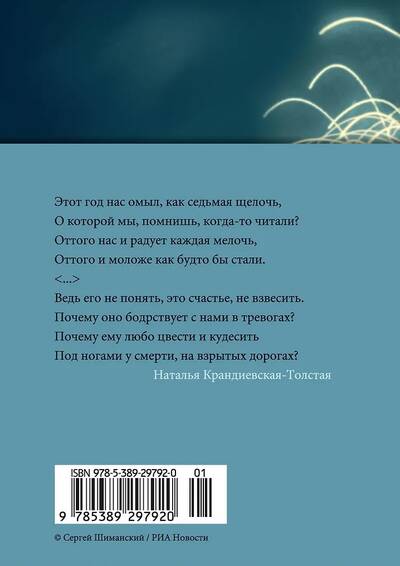 Этот год нас омыл, как седьмая щелочь,
О которой мы, помнишь, когда-то читали?
Оттого нас и радует каждая мелочь,
Оттого и моложе как будто бы стали.
<...>
Ведь его не понять, это счастье, не взвесить.
Почему оно бодрствует с нами в тревогах?
Почему ему любо цвести и кудесить
Под ногами у смерти, на взрытых дорогах?

Наталья Крандиевская-Толстая

ISBN 978-5-389-29792-0 01

9 785389 297920

© Сергей Шиманский / РИА Новости